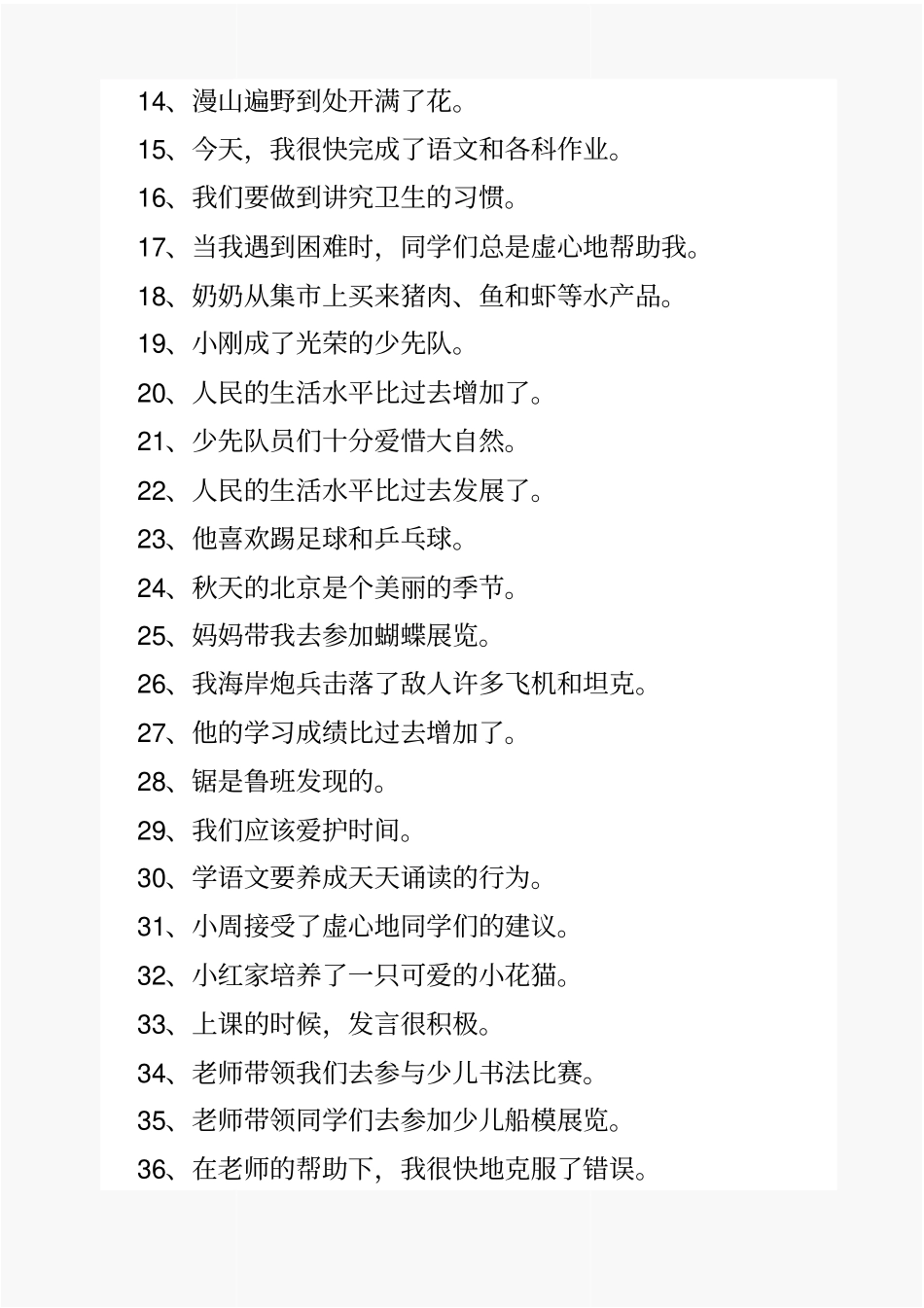 14、漫山遍野到处开满了花。

15、今天，我很快完成了语文和各科作业。

16、我们要做到讲究卫生的习惯。

17、当我遇到困难时，同学们总是虚心地帮助我。

18、奶奶从集市上买来猪肉、鱼和虾等水产品。

19、小刚成了光荣的少先队。

20、人民的生活水平比过去增加了。

21、少先队员们十分爱惜大自然。

22、人民的生活水平比过去发展了。

23、他喜欢踢足球和乒乓球。

24、秋天的北京是个美丽的季节。

25、妈妈带我去参加蝴蝶展览。

26、我海岸炮兵击落了敌人许多飞机和坦克。

27、他的学习成绩比过去增加了。

28、锯是鲁班发现的。

29、我们应该爱护时间。

30、学语文要养成天天诵读的行为。

31、小周接受了虚心地同学们的建议。

32、小红家培养了一只可爱的小花猫。

33、上课的时候，发言很积极。

34、老师带领我们去参与少儿书法比赛。

35、老师带领同学们去参加少儿船模展览。

36、在老师的帮助下，我很快地克服了错误。